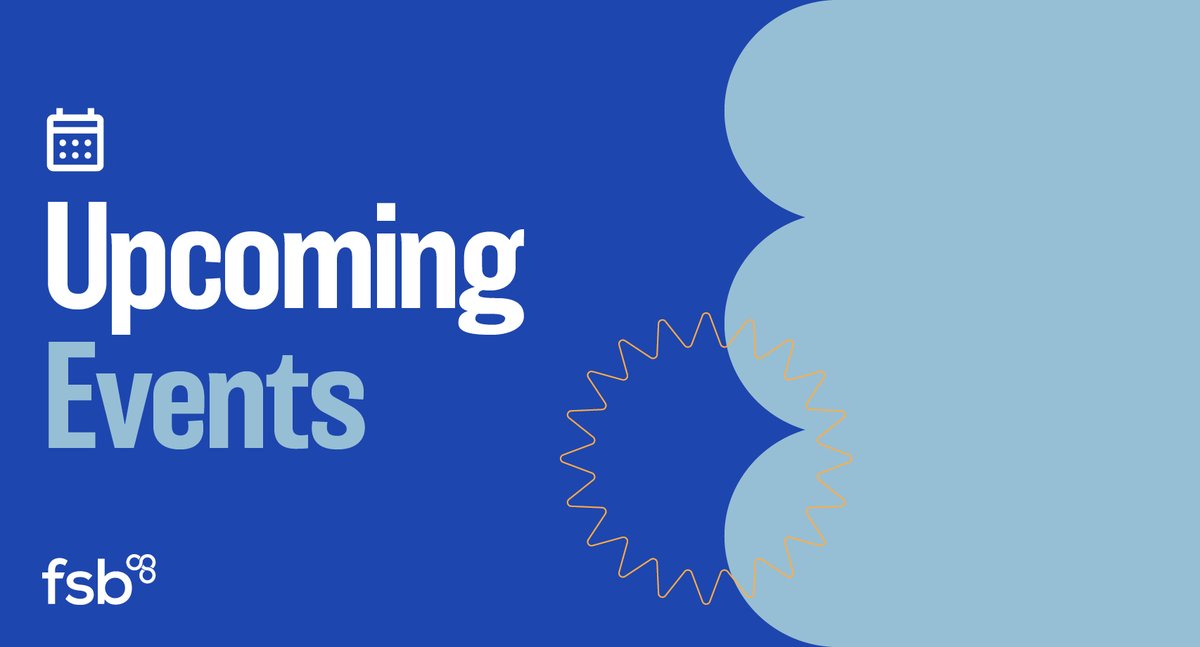 Upcoming
Events

fsb